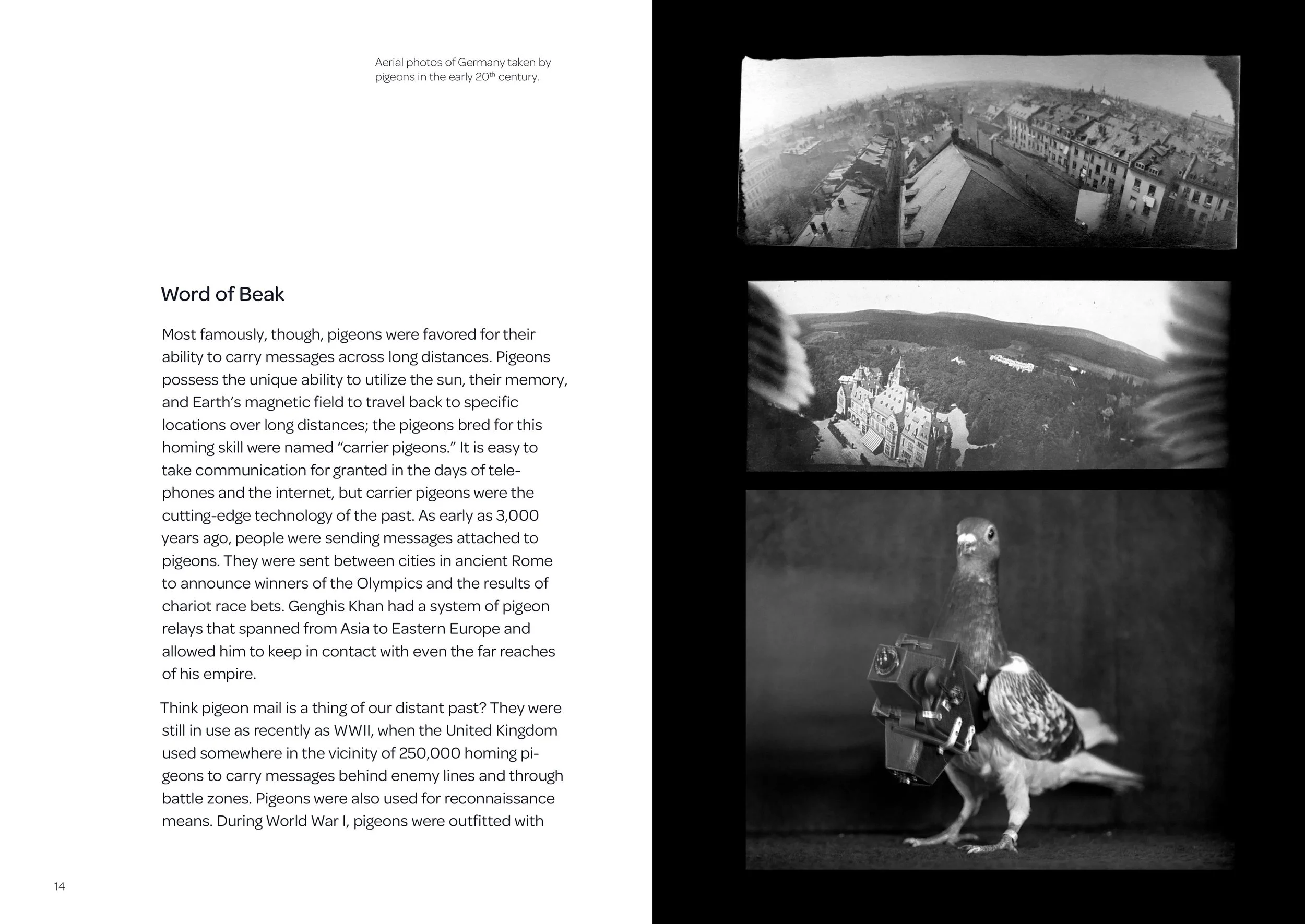 Aerial photos of Germany taken by pigeons in the early 20$^{th}$ century.

Word of Beak

Most famously, though, pigeons were favored for their ability to carry messages across long distances. Pigeons possess the unique ability to utilize the sun, their memory, and Earth's magnetic field to travel back to specific locations over long distances; the pigeons bred for this homing skill were named "carrier pigeons." It is easy to take communication for granted in the days of telephones and the internet, but carrier pigeons were the cutting-edge technology of the past. As early as 3,000 years ago, people were sending messages attached to pigeons. They were sent between cities in ancient Rome to announce winners of the Olympics and the results of chariot race bets. Genghis Khan had a system of pigeon relays that spanned from Asia to Eastern Europe and allowed him to keep in contact with even the far reaches of his empire.

Think pigeon mail is a thing of our distant past? They were still in use as recently as WWII, when the United Kingdom used somewhere in the vicinity of 250,000 homing pigeons to carry messages behind enemy lines and through battle zones. Pigeons were also used for reconnaissance means. During World War I, pigeons were outfitted with

14